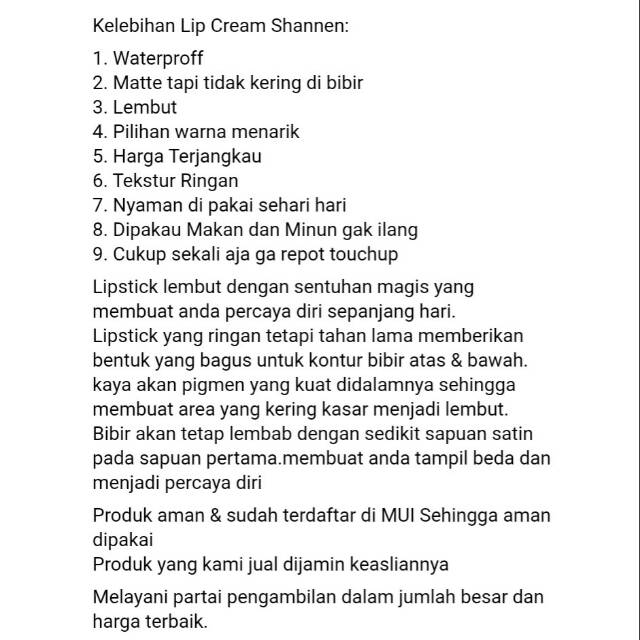 Kelebihan Lip Cream Shannen:

1. Waterproff
2. Matte tapi tidak kering di bibir
3. Lembut
4. Pilihan warna menarik
5. Harga Terjangkau
6. Tekstur Ringan
7. Nyaman di pakai sehari hari
8. Dipakau Makan dan Minun gak ilang
9. Cukup sekali aja ga repot touchup

Lipstick lembut dengan sentuhan magis yang membuat anda percaya diri sepanjang hari.
Lipstick yang ringan tetapi tahan lama memberikan bentuk yang bagus untuk kontur bibir atas & bawah.
kaya akan pigmen yang kuat didalamnya sehingga membuat area yang kering kasar menjadi lembut.
Bibir akan tetap lembab dengan sedikit sapuan satin pada sapuan pertama.membuat anda tampil beda dan menjadi percaya diri

Produk aman & sudah terdaftar di MUI Sehingga aman dipakai
Produk yang kami jual dijamin keasliannya

Melayani partai pengambilan dalam jumlah besar dan harga terbaik.